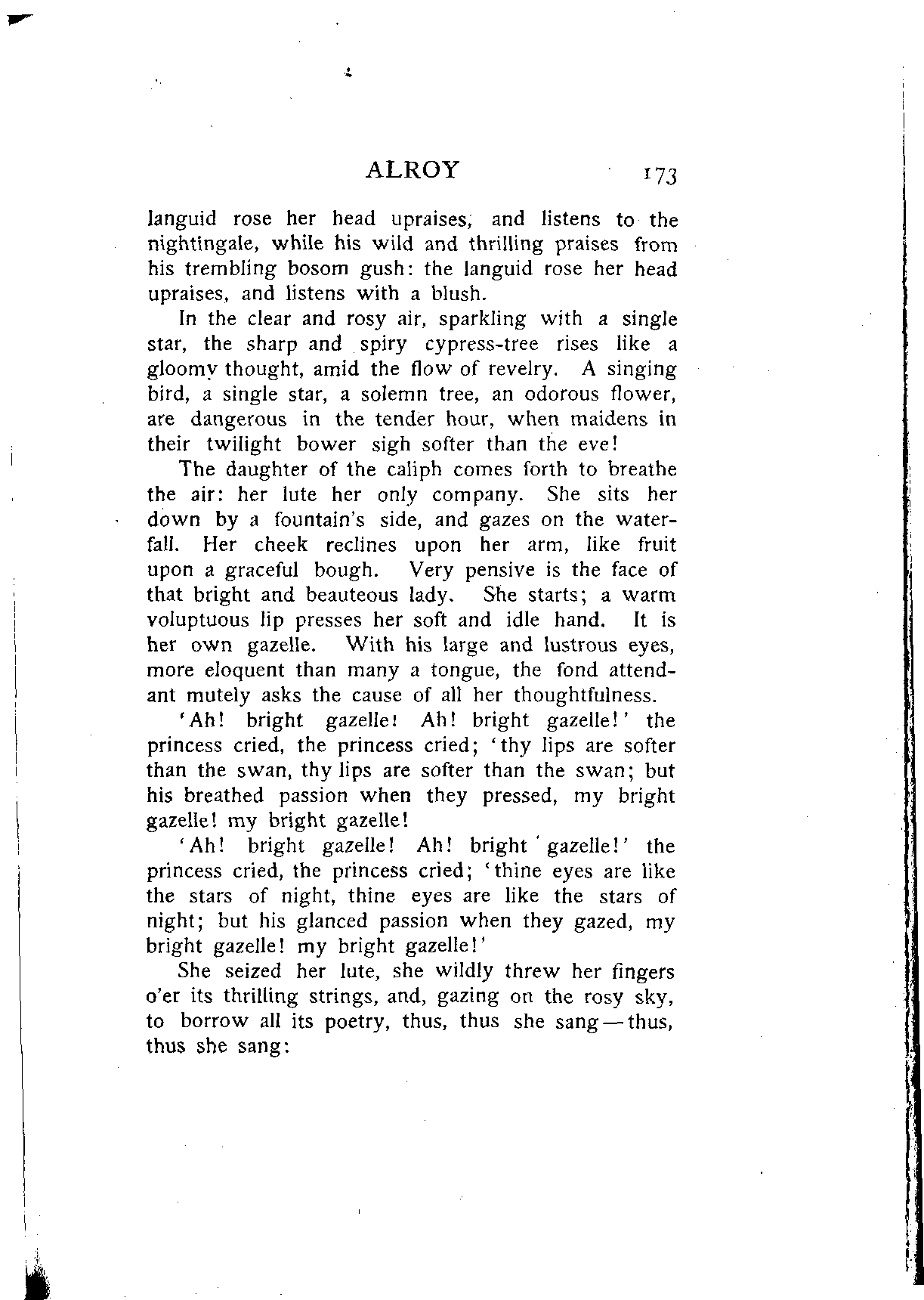 ALROY 173

languid rose her head upraises, and listens to the nightingale, while his wild and thrilling praises from his trembling bosom gush: the languid rose her head upraises, and listens with a blush.

In the clear and rosy air, sparkling with a single star, the sharp and spiry cypress-tree rises like a gloomy thought, amid the flow of revelry. A singing bird, a single star, a solemn tree, an odorous flower, are dangerous in the tender hour, when maidens in their twilight bower sigh softer than the eve!

The daughter of the caliph comes forth to breathe the air: her lute her only company. She sits her down by a fountain's side, and gazes on the waterfall. Her cheek reclines upon her arm, like fruit upon a graceful bough. Very pensive is the face of that bright and beauteous lady. She starts; a warm voluptuous lip presses her soft and idle hand. It is her own gazelle. With his large and lustrous eyes, more eloquent than many a tongue, the fond attendant mutely asks the cause of all her thoughtfulness.

'Ah! bright gazelle! Ah! bright gazelle!' the princess cried, the princess cried; 'thy lips are softer than the swan, thy lips are softer than the swan; but his breathed passion when they pressed, my bright gazelle! my bright gazelle!

'Ah! bright gazelle! Ah! bright gazelle!' the princess cried, the princess cried; 'thine eyes are like the stars of night, thine eyes are like the stars of night; but his glanced passion when they gazed, my bright gazelle! my bright gazelle!'

She seized her lute, she wildly threw her fingers o'er its thrilling strings, and, gazing on the rosy sky, to borrow all its poetry, thus, thus she sang—thus, thus she sang: